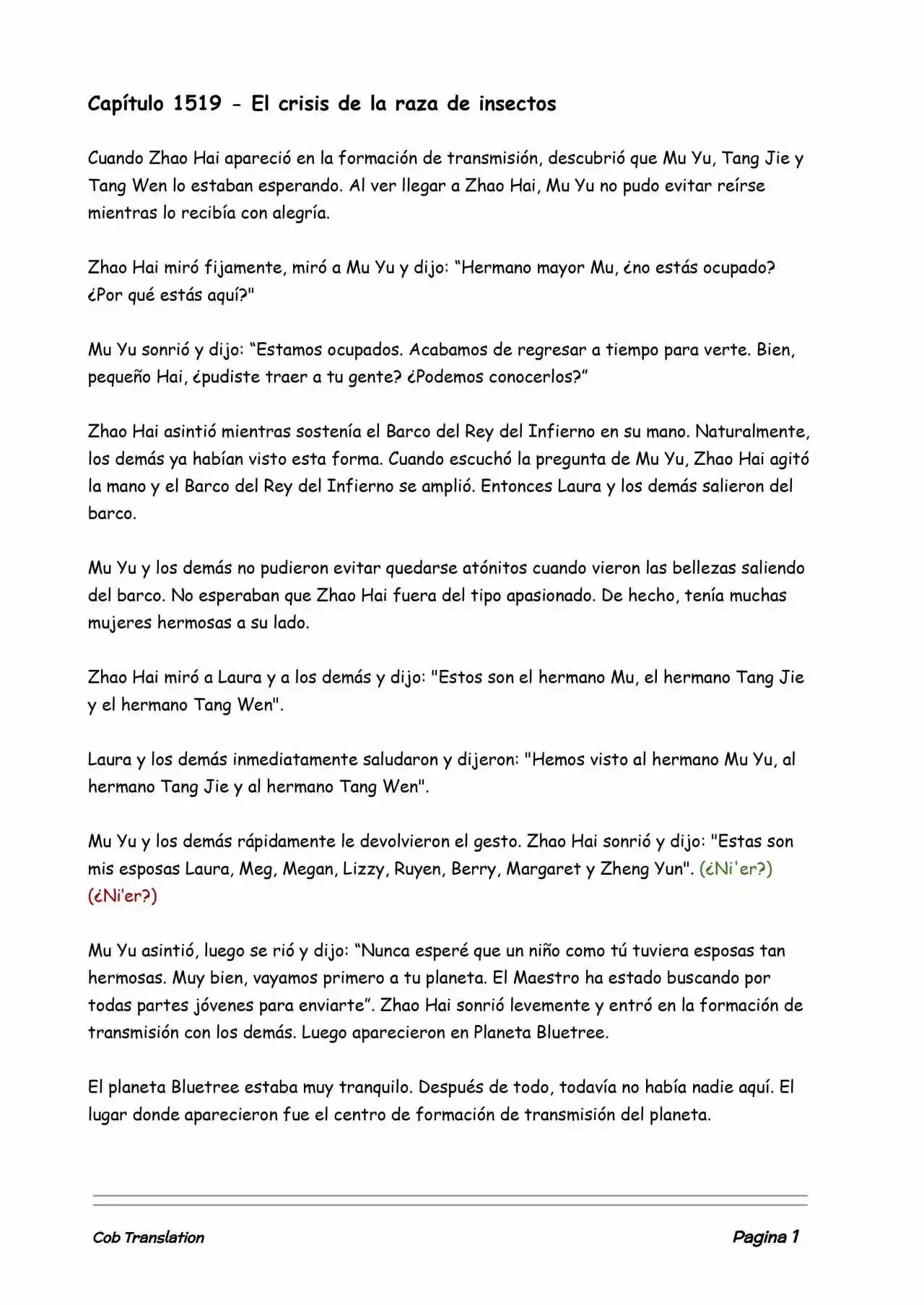 Capítulo 1519 - El crisis de la raza de insectos

Cuando Zhao Hai apareció en la formación de transmisión, descubrió que Mu Yu, Tang Jie y Tang Wen lo estaban esperando. Al ver llegar a Zhao Hai, Mu Yu no pudo evitar reírse mientras lo recibía con alegría.

Zhao Hai miró fijamente, miró a Mu Yu y dijo: “Hermano mayor Mu, ¿no estás ocupado? ¿Por qué estás aquí?"

Mu Yu sonrió y dijo: “Estamos ocupados. Acabamos de regresar a tiempo para verte. Bien, pequeño Hai, ¿pudiste traer a tu gente? ¿Podemos conocerlos?”

Zhao Hai asintió mientras sostenía el Barco del Rey del Infierno en su mano. Naturalmente, los demás ya habían visto esta forma. Cuando escuchó la pregunta de Mu Yu, Zhao Hai agitó la mano y el Barco del Rey del Infierno se amplió. Entonces Laura y los demás salieron del barco.

Mu Yu y los demás no pudieron evitar quedarse atónitos cuando vieron las bellezas saliendo del barco. No esperaban que Zhao Hai fuera del tipo apasionado. De hecho, tenía muchas mujeres hermosas a su lado.

Zhao Hai miró a Laura y a los demás y dijo: "Estos son el hermano Mu, el hermano Tang Jie y el hermano Tang Wen".

Laura y los demás inmediatamente saludaron y dijeron: "Hemos visto al hermano Mu Yu, al hermano Tang Jie y al hermano Tang Wen".

Mu Yu y los demás rápidamente le devolvieron el gesto. Zhao Hai sonrió y dijo: "Estas son mis esposas Laura, Meg, Megan, Lizzy, Ruyen, Berry, Margaret y Zheng Yun". (¿Ni'er?) (¿Ni’er?)

Mu Yu asintió, luego se rió y dijo: “Nunca esperé que un niño como tú tuviera esposas tan hermosas. Muy bien, vayamos primero a tu planeta. El Maestro ha estado buscando por todas partes jóvenes para enviarte”. Zhao Hai sonrió levemente y entró en la formación de transmisión con los demás. Luego aparecieron en Planeta Bluetree.

El planeta Bluetree estaba muy tranquilo. Después de todo, todavía no había nadie aquí. El lugar donde aparecieron fue el centro de formación de transmisión del planeta.

Cob Translation Pagina 1